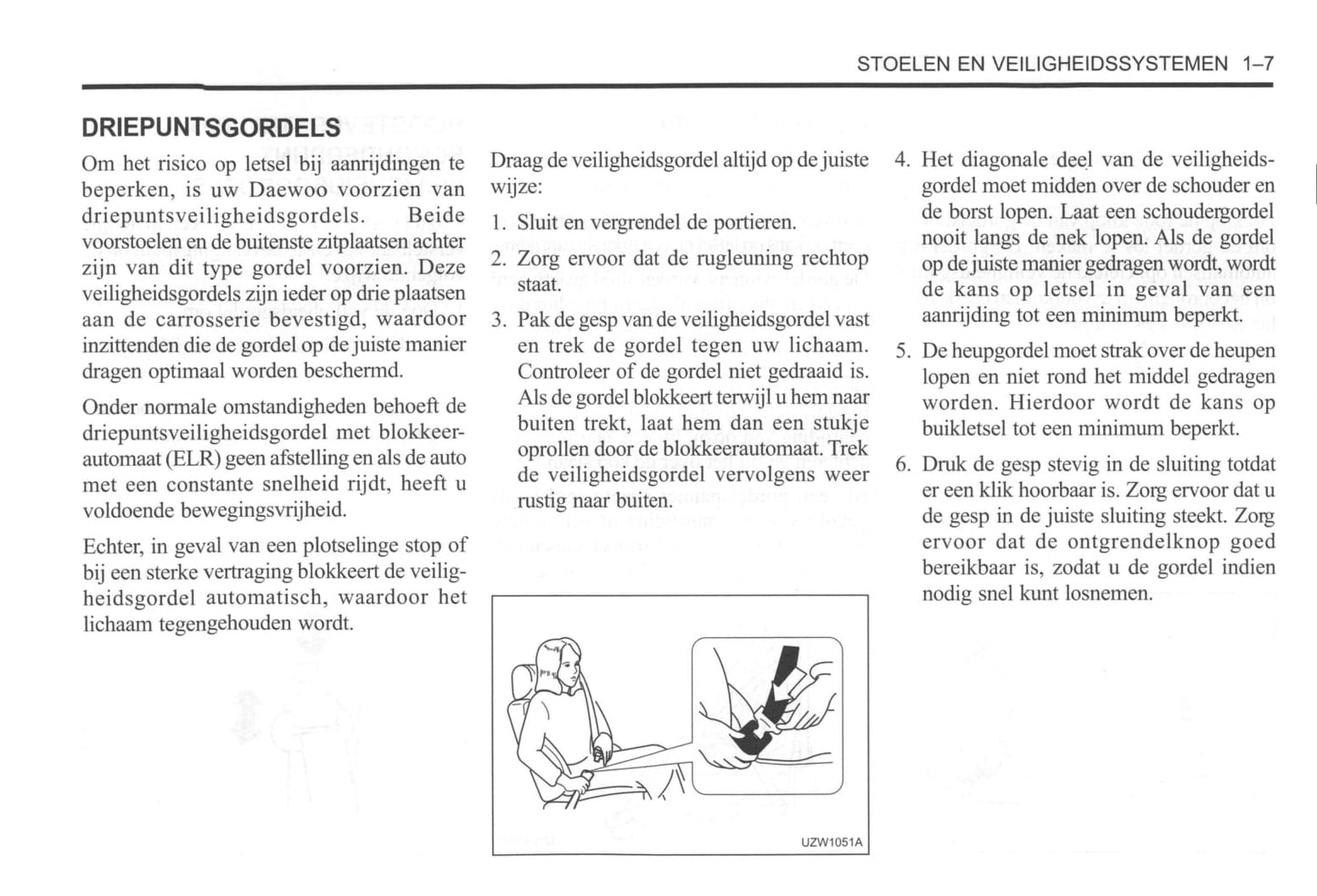 STOELEN EN VEILIGHEIDSSYSTEMEN 1–7

DRIEPUNTSGORDELS

Om het risico op letsel bij aanrijdingen te beperken, is uw Daewoo voorzien van driepuntsveiligheidsgordels. Beide voorstoelen en de buitenste zitplaatsen achter zijn van dit type gordel voorzien. Deze veiligheidsgordels zijn ieder op drie plaatsen aan de carrosserie bevestigd, waardoor inzittenden die de gordel op de juiste manier dragen optimaal worden beschermd.

Onder normale omstandigheden behoeft de driepuntsveiligheidsgordel met blokkeerautomaat (ELR) geen afstelling en als de auto met een constante snelheid rijdt, heeft u voldoende bewegingsvrijheid.

Echter, in geval van een plotselinge stop of bij een sterke vertraging blokkeert de veiligheidsgordel automatisch, waardoor het lichaam tegengehouden wordt.

Draag de veiligheidsgordel altijd op de juiste wijze:

1. Sluit en vergrendel de portieren.

2. Zorg ervoor dat de rugleuning rechtop staat.

3. Pak de gesp van de veiligheidsgordel vast en trek de gordel tegen uw lichaam. Controleer of de gordel niet gedraaid is. Als de gordel blokkeert terwijl u hem naar buiten trekt, laat hem dan een stukje oprollen door de blokkeerautomaat. Trek de veiligheidsgordel vervolgens weer rustig naar buiten.

UZW1051A

4. Het diagonale deel van de veiligheidsgordel moet midden over de schouder en de borst lopen. Laat een schoudergordel nooit langs de nek lopen. Als de gordel op de juiste manier gedragen wordt, wordt de kans op letsel in geval van een aanrijding tot een minimum beperkt.

5. De heupgordel moet strak over de heupen lopen en niet rond het middel gedragen worden. Hierdoor wordt de kans op buikletsel tot een minimum beperkt.

6. Druk de gesp stevig in de sluiting totdat er een klik hoorbaar is. Zorg ervoor dat u de gesp in de juiste sluiting steekt. Zorg ervoor dat de ontgrendelknop goed bereikbaar is, zodat u de gordel indien nodig snel kunt losnemen.